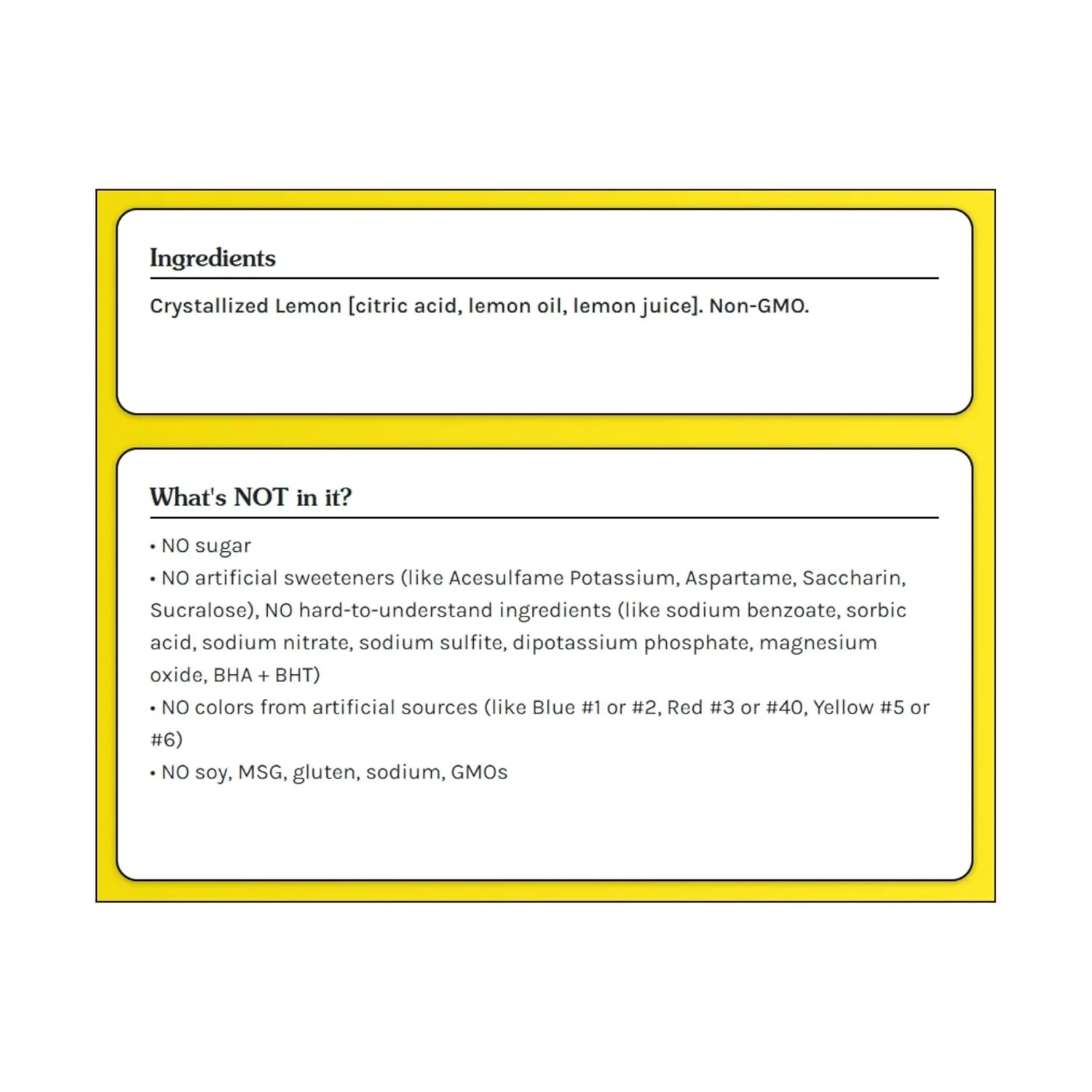 Ingredients

Crystallized Lemon [citric acid, lemon oil, lemon juice]. Non-GMO.

What's NOT in it?

• NO sugar
• NO artificial sweeteners (like Acesulfame Potassium, Aspartame, Saccharin, Sucralose), NO hard-to-understand ingredients (like sodium benzoate, sorbic acid, sodium nitrate, sodium sulfite, dipotassium phosphate, magnesium oxide, BHA + BHT)
• NO colors from artificial sources (like Blue #1 or #2, Red #3 or #40, Yellow #5 or #6)
• NO soy, MSG, gluten, sodium, GMOs